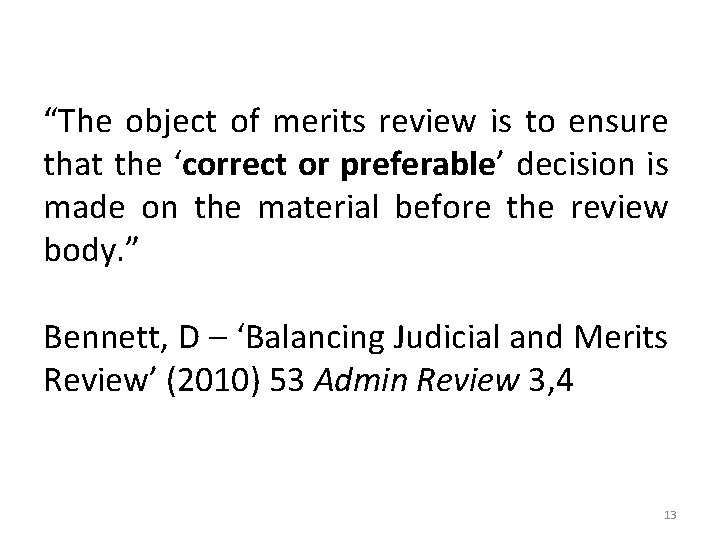 "The object of merits review is to ensure that the 'correct or preferable' decision is made on the material before the review body."

Bennett, D – 'Balancing Judicial and Merits Review' (2010) 53 Admin Review 3,4

13